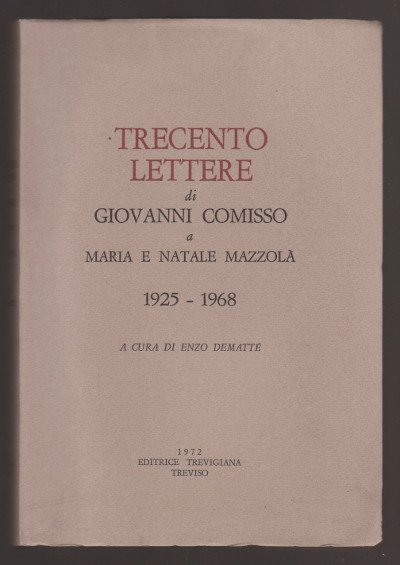 TRECENTO
LETTERE
di
GIOVANNI COMISSO
a
MARIA E NATALE MAZZOLÀ

1925 - 1968

A CURA DI ENZO DEMATTÈ

1972
EDITRICE TREVIGIANA
TREVISO